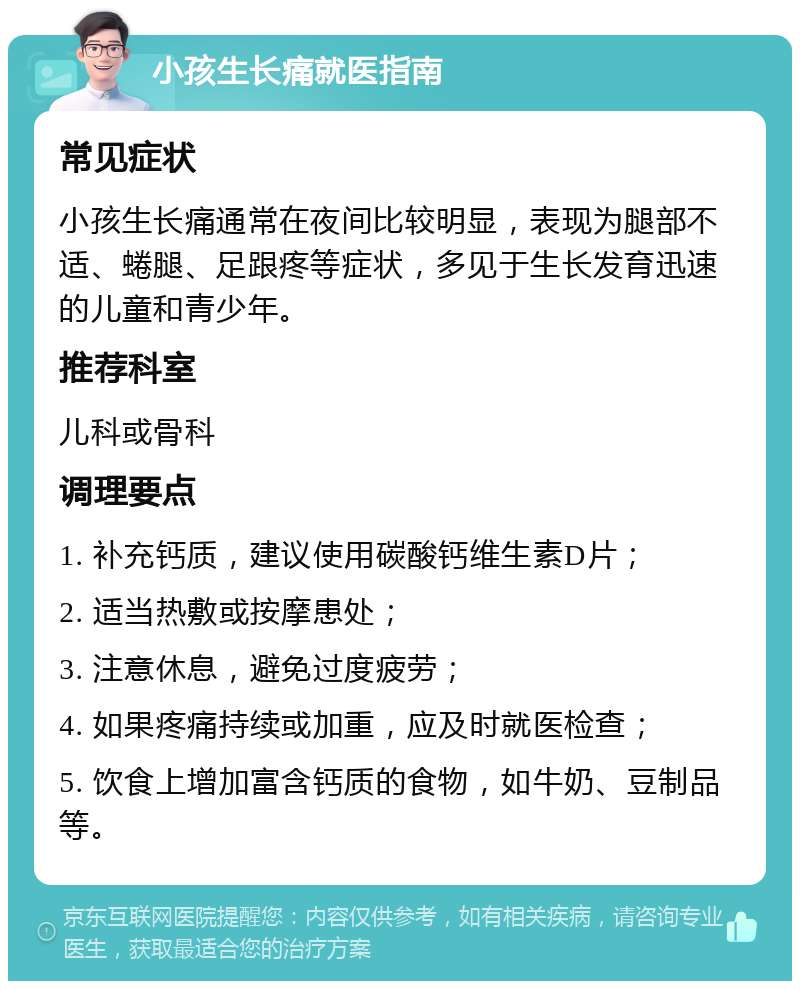 小孩生长痛就医指南

常见症状

小孩生长痛通常在夜间比较明显，表现为腿部不适、蜷腿、足跟疼等症状，多见于生长发育迅速的儿童和青少年。

推荐科室

儿科或骨科

调理要点

1. 补充钙质，建议使用碳酸钙维生素D片；

2. 适当热敷或按摩患处；

3. 注意休息，避免过度疲劳；

4. 如果疼痛持续或加重，应及时就医检查；

5. 饮食上增加富含钙质的食物，如牛奶、豆制品等。

京东互联网医院提醒您：内容仅供参考，如有相关疾病，请咨询专业医生，获取最适合您的治疗方案